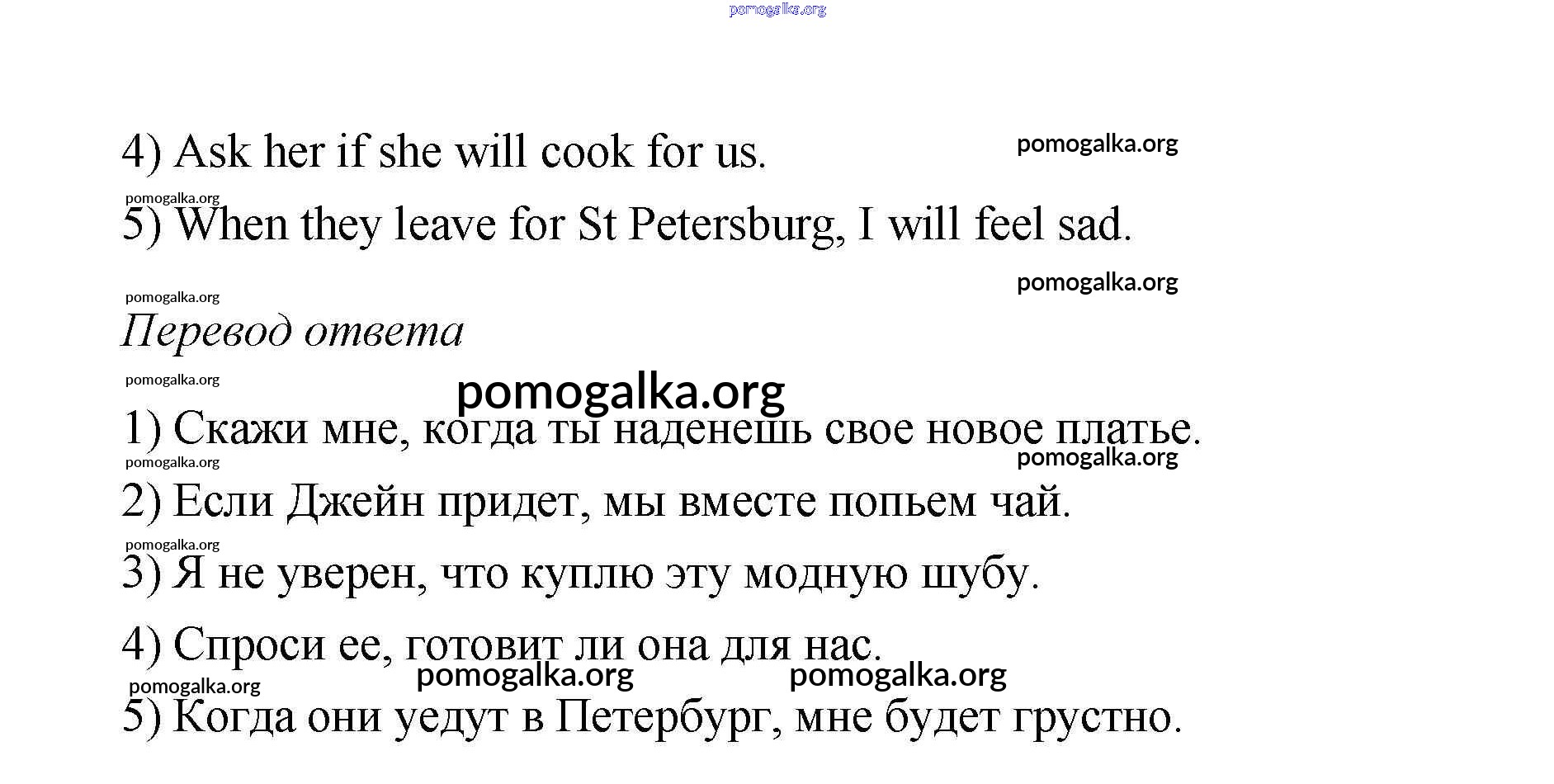 pomogalka.org

4) Ask her if she will cook for us.

pomogalka.org

pomogalka.org

5) When they leave for St Petersburg, I will feel sad.

pomogalka.org

pomogalka.org

Перевод ответа

pomogalka.org

pomogalka.org

1) Скажи мне, когда ты наденешь свое новое платье.

pomogalka.org

pomogalka.org

2) Если Джейн придет, мы вместе попьем чай.

pomogalka.org

3) Я не уверен, что куплю эту модную шубу.

4) Спроси ее, готовит ли она для нас.

pomogalka.org

pomogalka.org

pomogalka.org

5) Когда они уедут в Петербург, мне будет грустно.